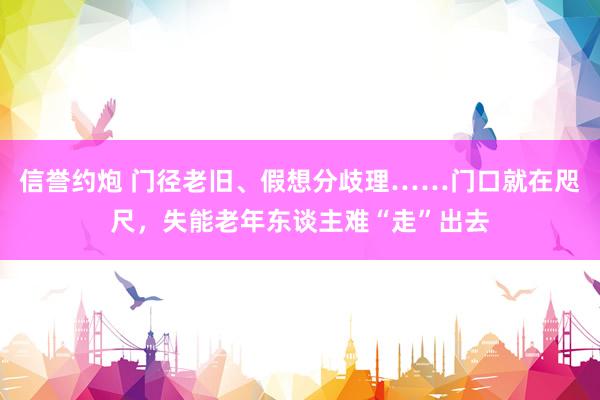 信誉约炮 门径老旧、假想分歧理……门口就在咫尺，失能老年东谈主难“走”出去